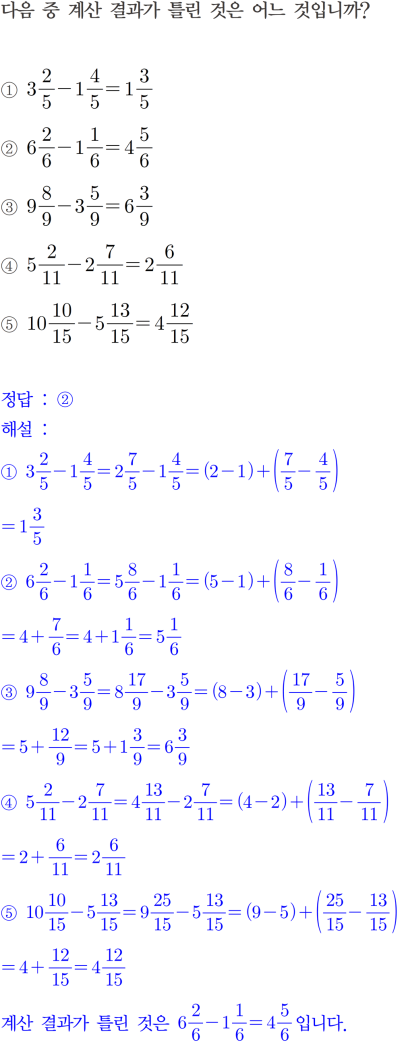 다음 중 계산 결과가 틀린 것은 어느 것입니까?

① $3\frac{2}{5}-1\frac{4}{5}=1\frac{3}{5}$

② $6\frac{2}{6}-1\frac{1}{6}=4\frac{5}{6}$

③ $9\frac{8}{9}-3\frac{5}{9}=6\frac{3}{9}$

④ $5\frac{2}{11}-2\frac{7}{11}=2\frac{6}{11}$

⑤ $10\frac{10}{15}-5\frac{13}{15}=4\frac{12}{15}$

정답 : ②

해설 :

① $3\frac{2}{5}-1\frac{4}{5}=2\frac{7}{5}-1\frac{4}{5}=(2-1)+\left(\frac{7}{5}-\frac{4}{5}\right)$

$=1\frac{3}{5}$

② $6\frac{2}{6}-1\frac{1}{6}=5\frac{8}{6}-1\frac{1}{6}=(5-1)+\left(\frac{8}{6}-\frac{1}{6}\right)$

$=4+\frac{7}{6}=4+1\frac{1}{6}=5\frac{1}{6}$

③ $9\frac{8}{9}-3\frac{5}{9}=8\frac{17}{9}-3\frac{5}{9}=(8-3)+\left(\frac{17}{9}-\frac{5}{9}\right)$

$=5+\frac{12}{9}=5+1\frac{3}{9}=6\frac{3}{9}$

④ $5\frac{2}{11}-2\frac{7}{11}=4\frac{13}{11}-2\frac{7}{11}=(4-2)+\left(\frac{13}{11}-\frac{7}{11}\right)$

$=2+\frac{6}{11}=2\frac{6}{11}$

⑤ $10\frac{10}{15}-5\frac{13}{15}=9\frac{25}{15}-5\frac{13}{15}=(9-5)+\left(\frac{25}{15}-\frac{13}{15}\right)$

$=4+\frac{12}{15}=4\frac{12}{15}$

계산 결과가 틀린 것은 $6\frac{2}{6}-1\frac{1}{6}=4\frac{5}{6}$ 입니다.